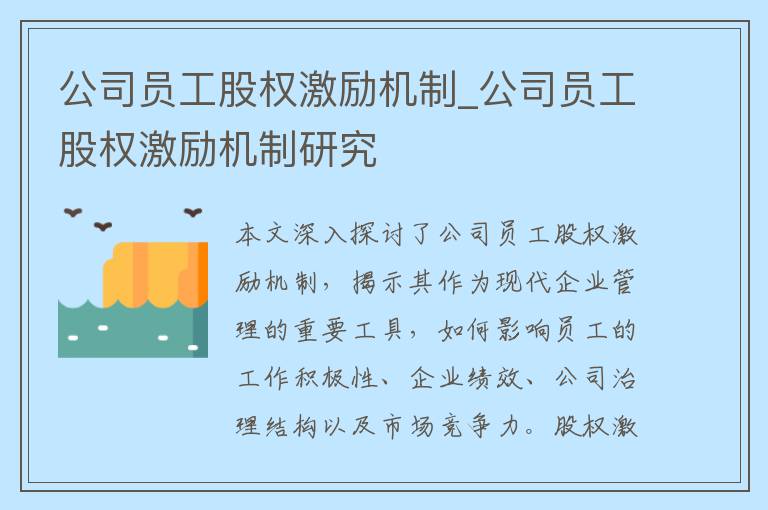 公司员工股权激励机制_公司员工股权激励机制研究

本文深入探讨了公司员工股权激励机制，揭示其作为现代企业管理的重要工具，如何影响员工的工作积极性、企业绩效、公司治理结构以及市场竞争力。股权激